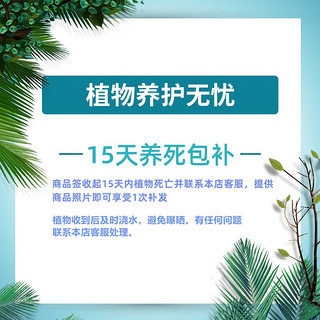 植物养护无忧

— 15天养死包补 —

商品签收起15天内植物死亡并联系本店客服，提供商品照片即可享受1次补发

植物收到后及时浇水，避免曝晒。有任何问题联系本店客服处理。